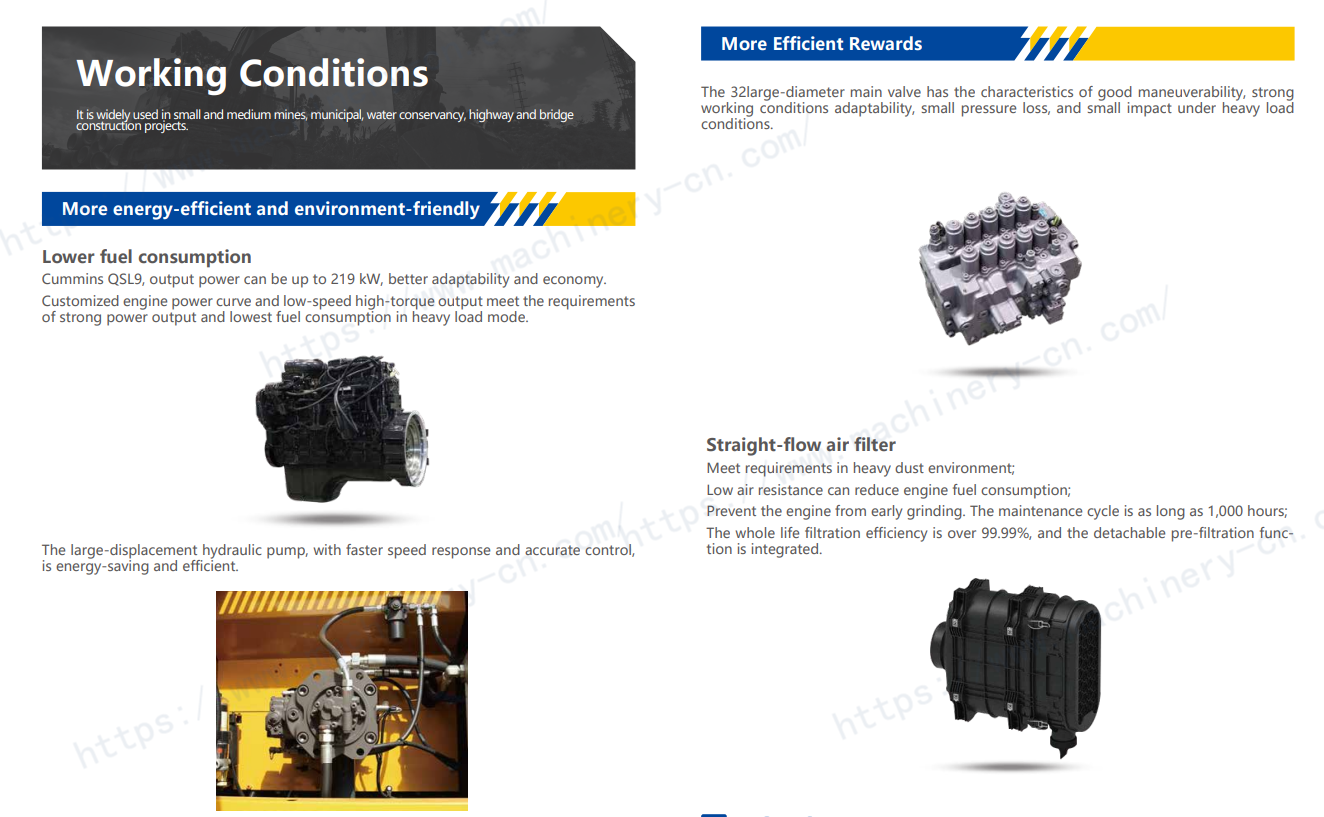 Working Conditions

It is widely used in small and medium mines, municipal, water conservancy, highway and bridge construction projects.

More energy-efficient and environment-friendly

Lower fuel consumption

Cummins QSL9, output power can be up to 219 kW, better adaptability and economy.

Customized engine power curve and low-speed high-torque output meet the requirements of strong power output and lowest fuel consumption in heavy load mode.

The large-displacement hydraulic pump, with faster speed response and accurate control, is energy-saving and efficient.

More Efficient Rewards

The 32large-diameter main valve has the characteristics of good maneuverability, strong working conditions adaptability, small pressure loss, and small impact under heavy load conditions.

Straight-flow air filter

Meet requirements in heavy dust environment;

Low air resistance can reduce engine fuel consumption;

Prevent the engine from early grinding. The maintenance cycle is as long as 1,000 hours;

The whole life filtration efficiency is over 99.99%, and the detachable pre-filtration function is integrated.

https://www.machinery-cn.com/